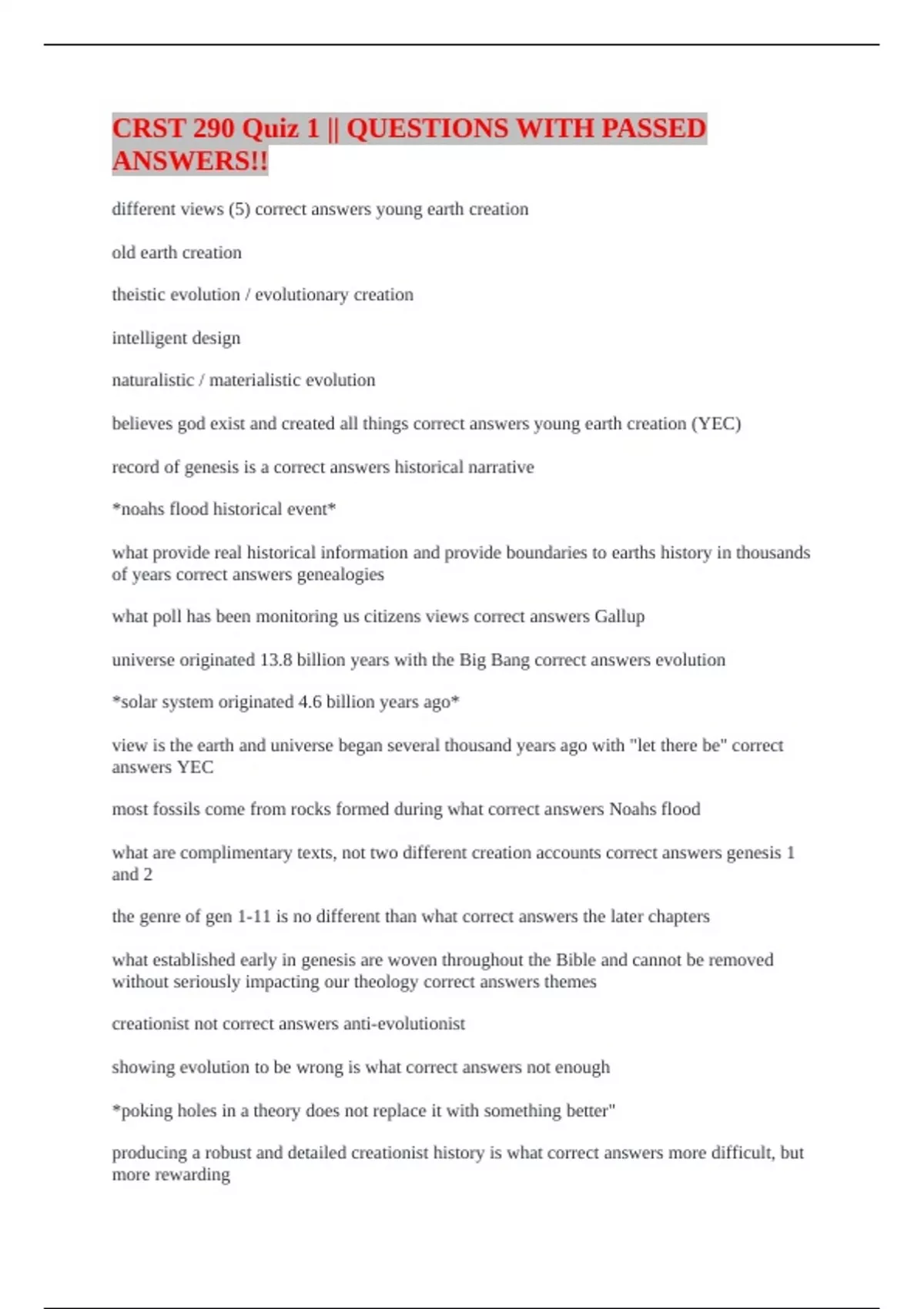 CRST 290 Quiz 1 || QUESTIONS WITH PASSED ANSWERS!!

different views (5) correct answers young earth creation

old earth creation

theistic evolution / evolutionary creation

intelligent design

naturalistic / materialistic evolution

believes god exist and created all things correct answers young earth creation (YEC)

record of genesis is a correct answers historical narrative

*noahs flood historical event*

what provide real historical information and provide boundaries to earths history in thousands of years correct answers genealogies

what poll has been monitoring us citizens views correct answers Gallup

universe originated 13.8 billion years with the Big Bang correct answers evolution

*solar system originated 4.6 billion years ago*

view is the earth and universe began several thousand years ago with "let there be" correct answers YEC

most fossils come from rocks formed during what correct answers Noahs flood

what are complimentary texts, not two different creation accounts correct answers genesis 1 and 2

the genre of gen 1-11 is no different than what correct answers the later chapters

what established early in genesis are woven throughout the Bible and cannot be removed without seriously impacting our theology correct answers themes

creationist not correct answers anti-evolutionist

showing evolution to be wrong is what correct answers not enough

*poking holes in a theory does not replace it with something better"

producing a robust and detailed creationist history is what correct answers more difficult, but more rewarding